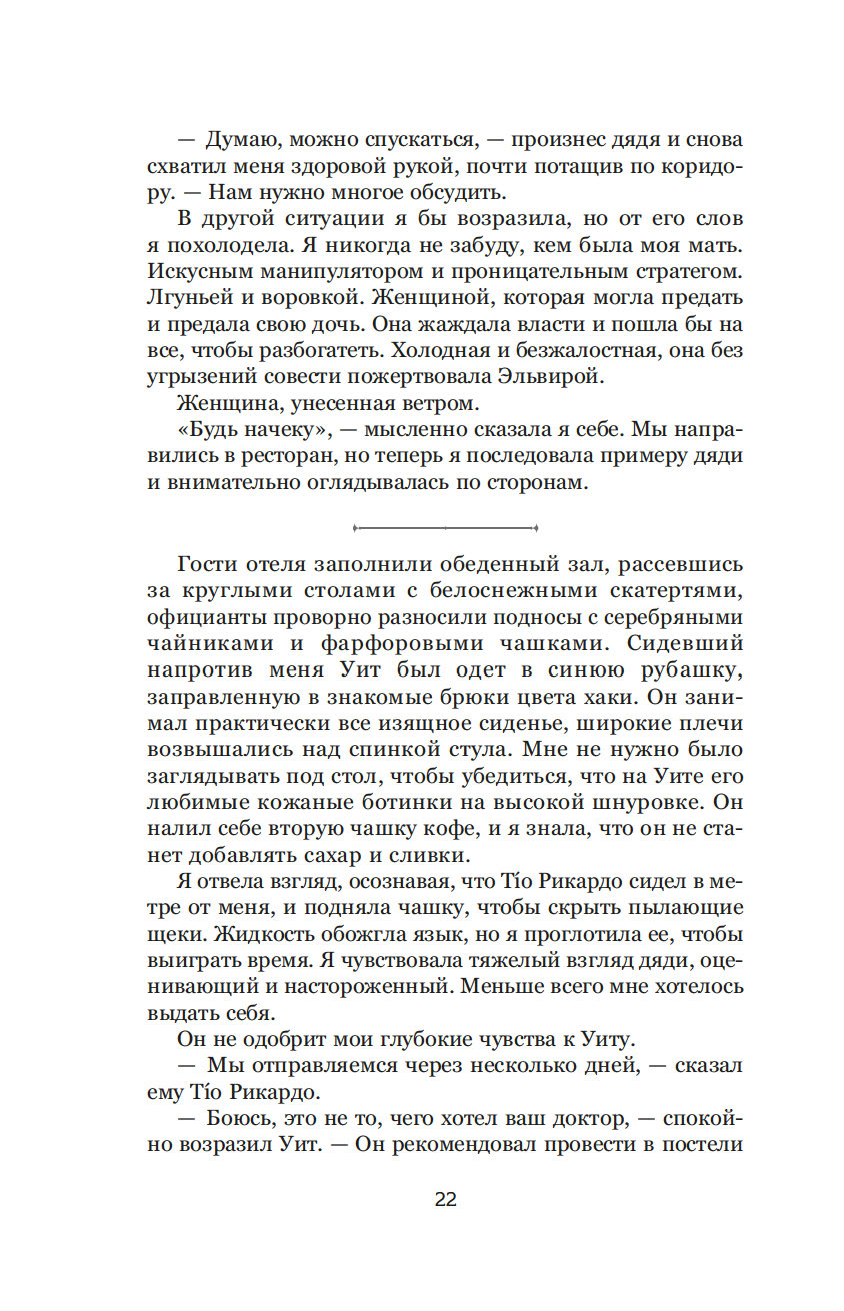 — Думаю, можно спускаться, — произнес дядя и снова схватил меня здоровой рукой, почти потащив по коридору. — Нам нужно многое обсудить.

В другой ситуации я бы возразила, но от его слов я похолодела. Я никогда не забуду, кем была моя мать. Искусным манипулятором и проницательным стратегом. Лгуньей и воровкой. Женщиной, которая могла предать и предала свою дочь. Она жаждала власти и пошла бы на все, чтобы разбогатеть. Холодная и безжалостная, она без угрызений совести пожертвовала Эльвирой.

Женщина, унесенная ветром.

«Будь начеку», — мысленно сказала я себе. Мы направились в ресторан, но теперь я последовала примеру дяди и внимательно оглядывалась по сторонам.

Гости отеля заполнили обеденный зал, рассевшись за круглыми столами с белоснежными скатертями, официанты проворно разносили подносы с серебряными чайниками и фарфоровыми чашками. Сидевший напротив меня Уит был одет в синюю рубашку, заправленную в знакомые брюки цвета хаки. Он занимал практически все изящное сиденье, широкие плечи возвышались над спинкой стула. Мне не нужно было заглядывать под стол, чтобы убедиться, что на Уите его любимые кожаные ботинки на высокой шнуровке. Он налил себе вторую чашку кофе, и я знала, что он не станет добавлять сахар и сливки.

Я отвела взгляд, осознавая, что Tío Рикардо сидел в метре от меня, и подняла чашку, чтобы скрыть пылающие щеки. Жидкость обожгла язык, но я проглотила ее, чтобы выиграть время. Я чувствовала тяжелый взгляд дяди, оценивающий и настороженный. Меньше всего мне хотелось выдать себя.

Он не одобрит мои глубокие чувства к Уиту.

— Мы отправляемся через несколько дней, — сказал ему Tío Рикардо.

— Боюсь, это не то, чего хотел ваш доктор, — спокойно возразил Уит. — Он рекомендовал провести в постели

22